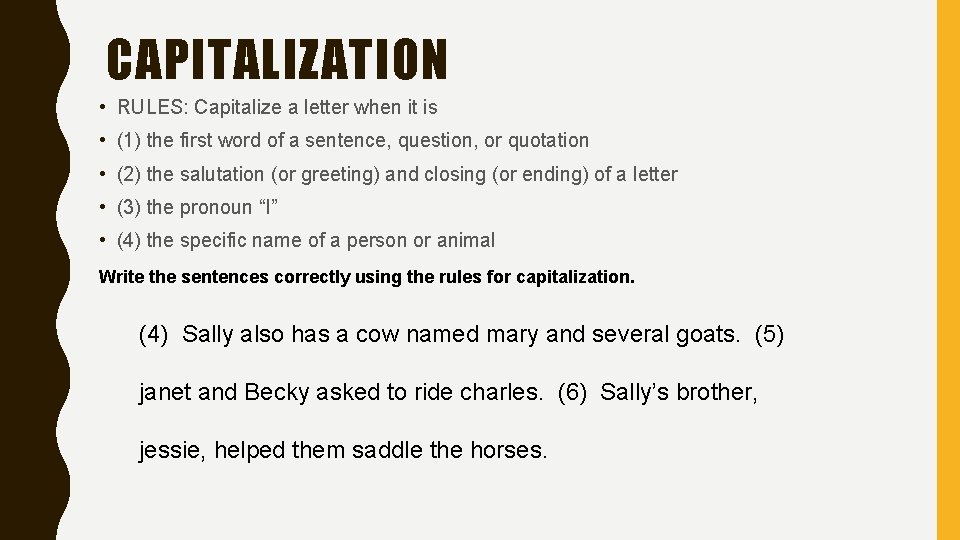 CAPITALIZATION

• RULES: Capitalize a letter when it is
• (1) the first word of a sentence, question, or quotation
• (2) the salutation (or greeting) and closing (or ending) of a letter
• (3) the pronoun “I”
• (4) the specific name of a person or animal

Write the sentences correctly using the rules for capitalization.

(4) Sally also has a cow named mary and several goats. (5) janet and Becky asked to ride charles. (6) Sally’s brother, jessie, helped them saddle the horses.